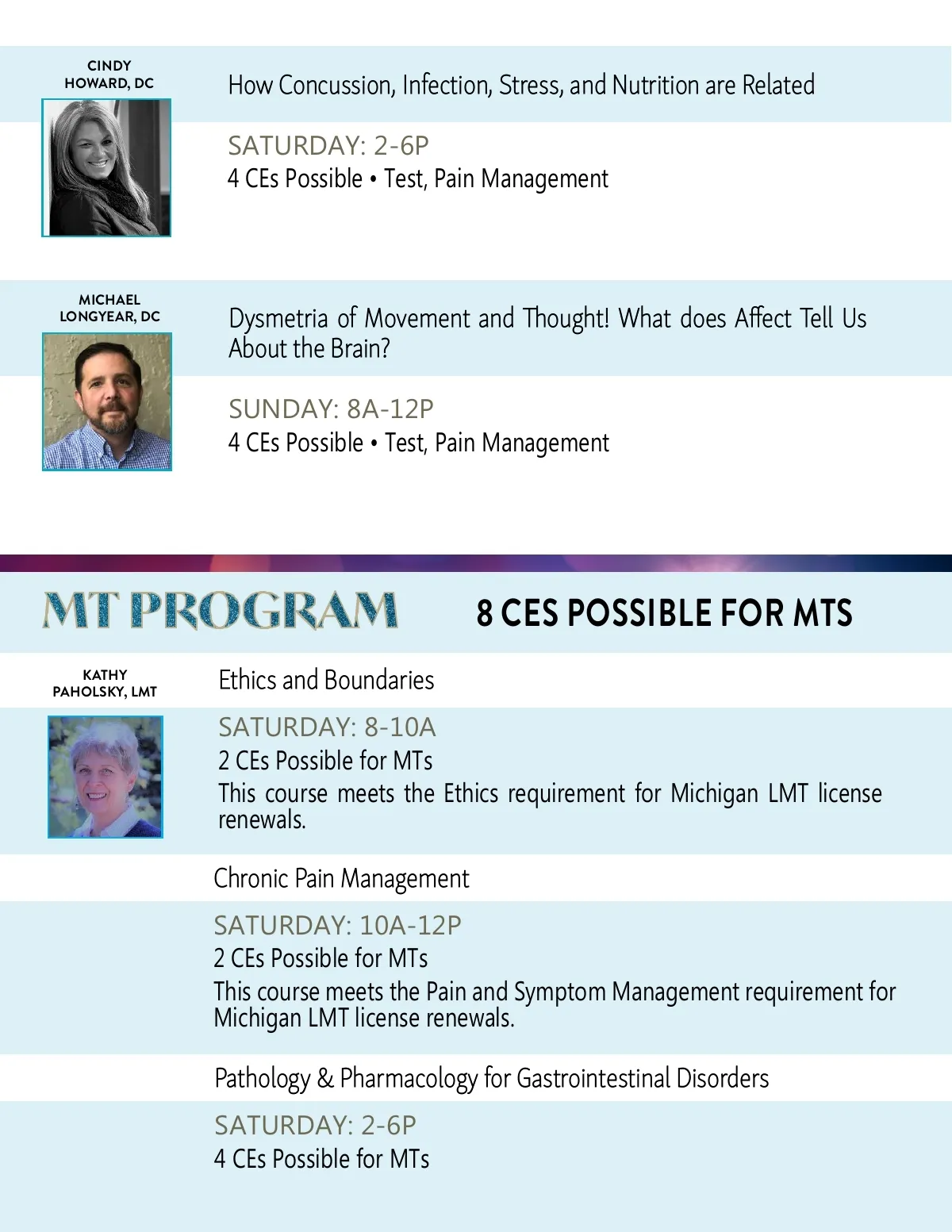 CINDY
HOWARD, DC

How Concussion, Infection, Stress, and Nutrition are Related

SATURDAY: 2-6P
4 CEs Possible • Test, Pain Management

MICHAEL
LONGYEAR, DC

Dysmetria of Movement and Thought! What does Affect Tell Us About the Brain?

SUNDAY: 8A-12P
4 CEs Possible • Test, Pain Management

MT PROGRAM

8 CES POSSIBLE FOR MTS

KATHY
PAHOLSKY, LMT

Ethics and Boundaries

SATURDAY: 8-10A
2 CEs Possible for MTs
This course meets the Ethics requirement for Michigan LMT license renewals.

Chronic Pain Management

SATURDAY: 10A-12P
2 CEs Possible for MTs
This course meets the Pain and Symptom Management requirement for Michigan LMT license renewals.

Pathology & Pharmacology for Gastrointestinal Disorders

SATURDAY: 2-6P
4 CEs Possible for MTs